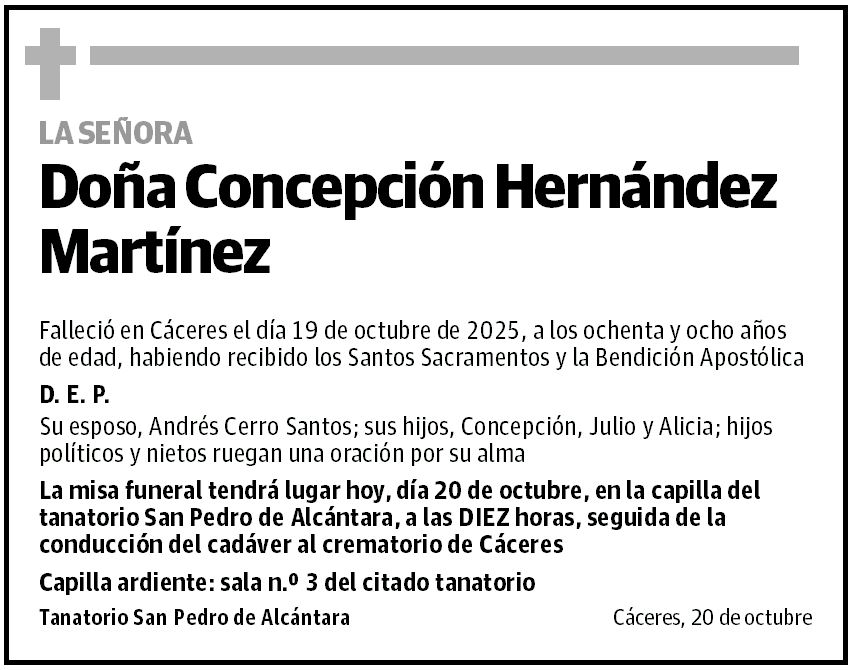 LA SEÑORA

Doña Concepción Hernández Martínez

Falleció en Cáceres el día 19 de octubre de 2025, a los ochenta y ocho años de edad, habiendo recibido los Santos Sacramentos y la Bendición Apostólica

D. E. P.

Su esposo, Andrés Cerro Santos; sus hijos, Concepción, Julio y Alicia; hijos políticos y nietos ruegan una oración por su alma

La misa funeral tendrá lugar hoy, día 20 de octubre, en la capilla del tanatorio San Pedro de Alcántara, a las DIEZ horas, seguida de la conducción del cadáver al crematorio de Cáceres

Capilla ardiente: sala n.º 3 del citado tanatorio

Tanatorio San Pedro de Alcántara

Cáceres, 20 de octubre